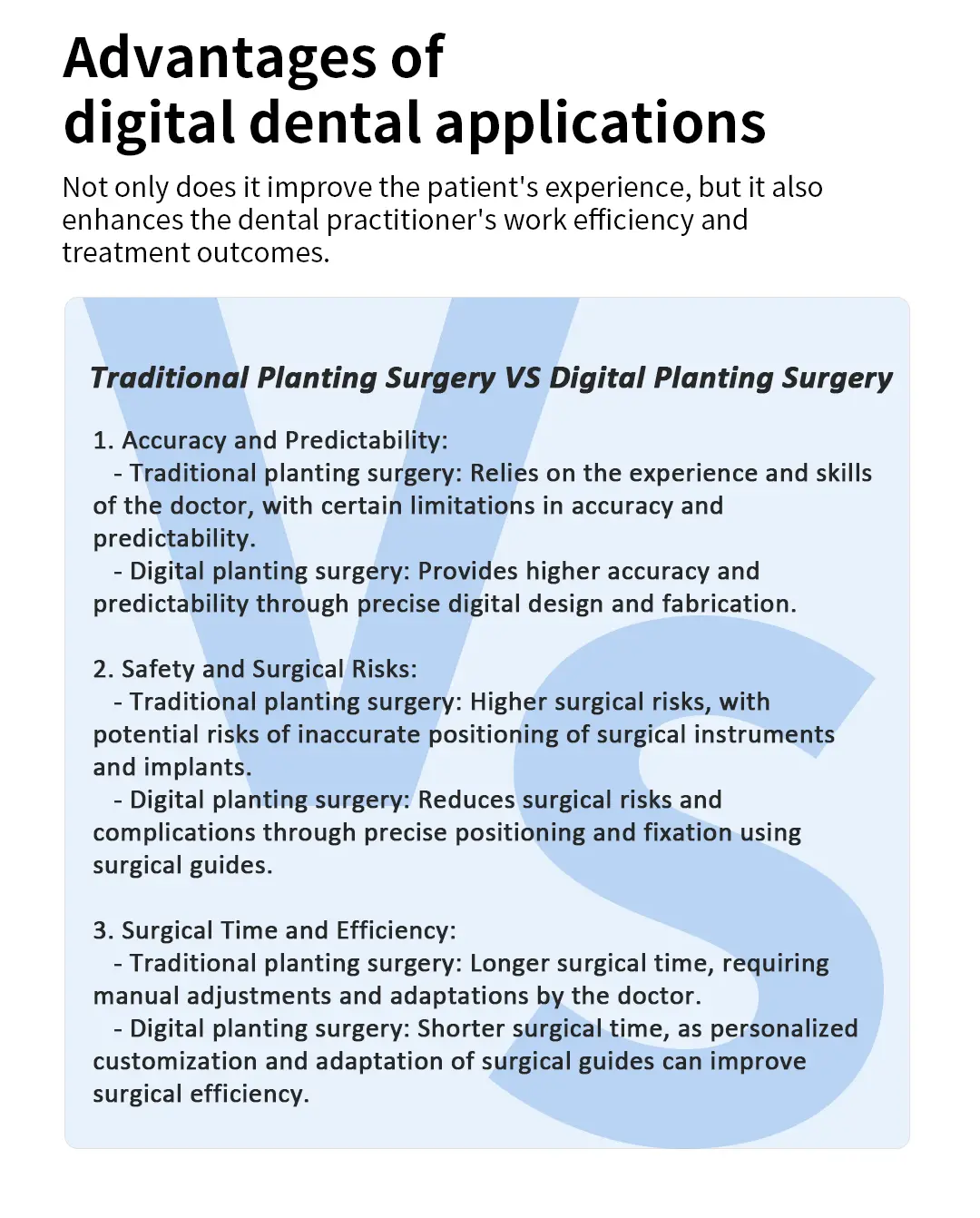 Advantages of
digital dental applications

Not only does it improve the patient's experience, but it also enhances the dental practitioner's work efficiency and treatment outcomes.

Traditional Planting Surgery VS Digital Planting Surgery

1. Accuracy and Predictability:
- Traditional planting surgery: Relies on the experience and skills of the doctor, with certain limitations in accuracy and predictability.
- Digital planting surgery: Provides higher accuracy and predictability through precise digital design and fabrication.

2. Safety and Surgical Risks:
- Traditional planting surgery: Higher surgical risks, with potential risks of inaccurate positioning of surgical instruments and implants.
- Digital planting surgery: Reduces surgical risks and complications through precise positioning and fixation using surgical guides.

3. Surgical Time and Efficiency:
- Traditional planting surgery: Longer surgical time, requiring manual adjustments and adaptations by the doctor.
- Digital planting surgery: Shorter surgical time, as personalized customization and adaptation of surgical guides can improve surgical efficiency.

VS